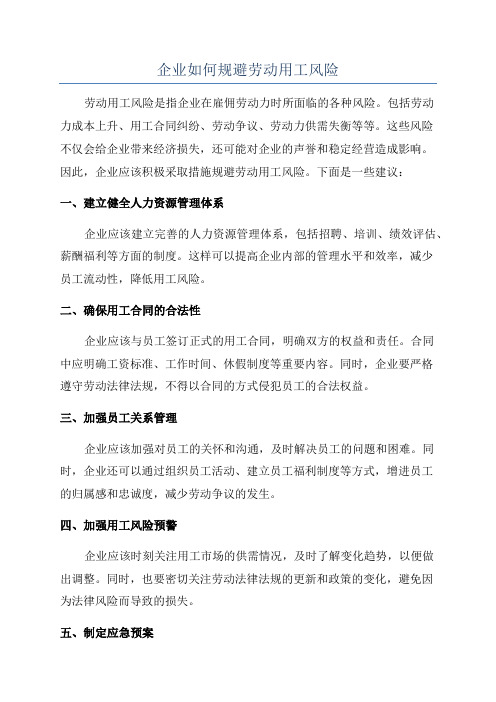 企业如何规避劳动用工风险

劳动用工风险是指企业在雇佣劳动力时所面临的各种风险。包括劳动力成本上升、用工合同纠纷、劳动争议、劳动力供需失衡等等。这些风险不仅会给企业带来经济损失，还可能对企业的声誉和稳定经营造成影响。因此，企业应该积极采取措施规避劳动用工风险。下面是一些建议：

一、建立健全人力资源管理体系

企业应该建立完善的人力资源管理体系，包括招聘、培训、绩效评估、薪酬福利等方面的制度。这样可以提高企业内部的管理水平和效率，减少员工流动性，降低用工风险。

二、确保用工合同的合法性

企业应该与员工签订正式的用工合同，明确双方的权益和责任。合同中应明确工资标准、工作时间、休假制度等重要内容。同时，企业要严格遵守劳动法律法规，不得以合同的方式侵犯员工的合法权益。

三、加强员工关系管理

企业应该加强对员工的关怀和沟通，及时解决员工的问题和困难。同时，企业还可以通过组织员工活动、建立员工福利制度等方式，增进员工的归属感和忠诚度，减少劳动争议的发生。

四、加强用工风险预警

企业应该时刻关注用工市场的供需情况，及时了解变化趋势，以便做出调整。同时，也要密切关注劳动法律法规的更新和政策的变化，避免因为法律风险而导致的损失。

五、制定应急预案